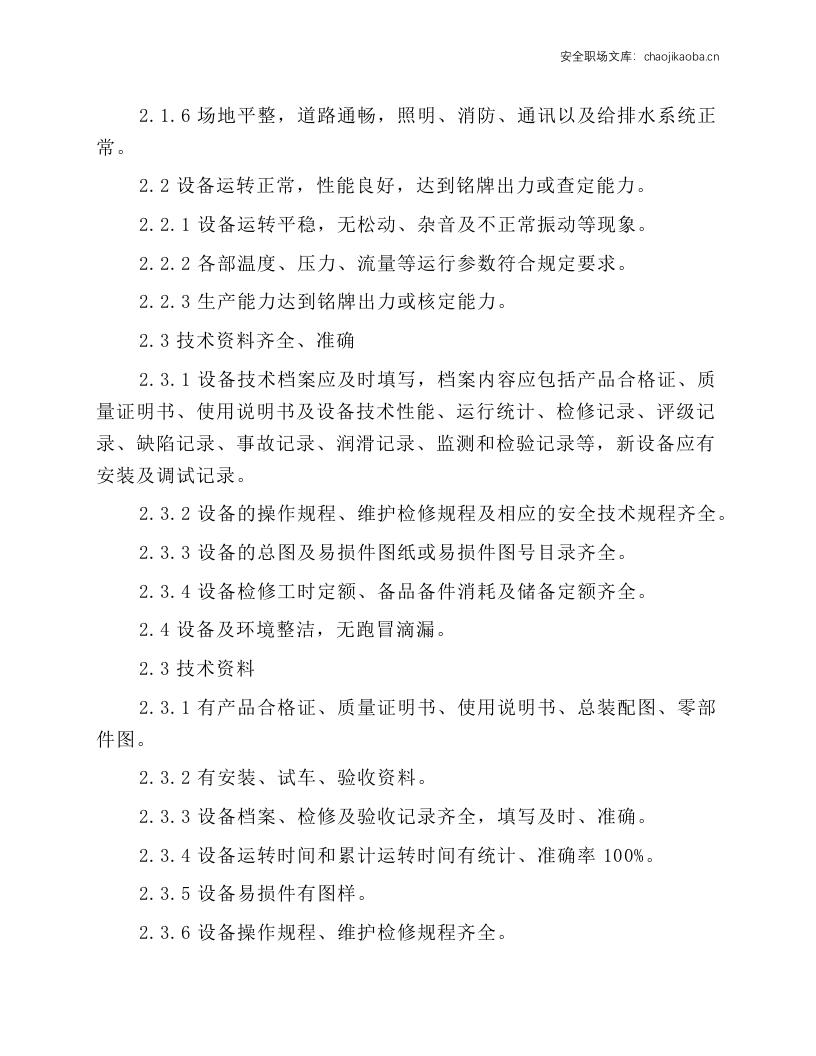 安全职场文库：chaojikaoba.cn

2.1.6场地平整，道路通畅，照明、消防、通讯以及给排水系统正常。

2.2设备运转正常，性能良好，达到铭牌出力或查定能力。

2.2.1设备运转平稳，无松动、杂音及不正常振动等现象。

2.2.2各部温度、压力、流量等运行参数符合规定要求。

2.2.3生产能力达到铭牌出力或核定能力。

2.3技术资料齐全、准确

2.3.1设备技术档案应及时填写，档案内容应包括产品合格证、质量证明书、使用说明书及设备技术性能、运行统计、检修记录、评级记录、缺陷记录、事故记录、润滑记录、监测和检验记录等，新设备应有安装及调试记录。

2.3.2设备的操作规程、维护检修规程及相应的安全技术规程齐全。

2.3.3设备的总图及易损件图纸或易损件图号目录齐全。

2.3.4设备检修工时定额、备品备件消耗及储备定额齐全。

2.4设备及环境整洁，无跑冒滴漏。

2.3技术资料

2.3.1有产品合格证、质量证明书、使用说明书、总装配图、零部件图。

2.3.2有安装、试车、验收资料。

2.3.3设备档案、检修及验收记录齐全，填写及时、准确。

2.3.4设备运转时间和累计运转时间有统计、准确率100%。

2.3.5设备易损件有图样。

2.3.6设备操作规程、维护检修规程齐全。